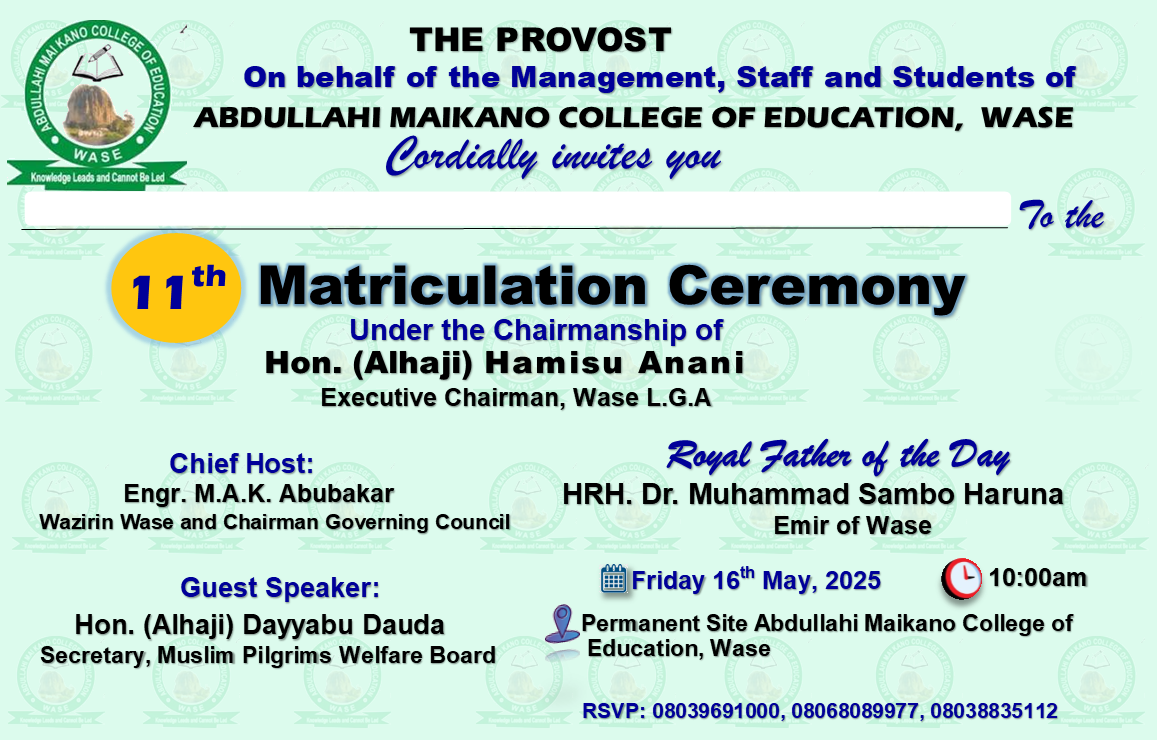 ABDULLAHI MAIKANO COLLEGE OF EDUCATION
WASE
Knowledge Leads and Cannot Be Led

THE PROVOST

On behalf of the Management, Staff and Students of

ABDULLAHI MAIKANO COLLEGE OF EDUCATION, WASE

Cordially invites you

____ To the

11th Matriculation Ceremony

Under the Chairmanship of

Hon. (Alhaji) Hamisu Anani

Executive Chairman, Wase L.G.A

Chief Host:
Engr. M.A.K. Abubakar
Wazirin Wase and Chairman Governing Council

Guest Speaker:
Hon. (Alhaji) Dayyabu Dauda
Secretary, Muslim Pilgrims Welfare Board

Royal Father of the Day
HRH. Dr. Muhammad Sambo Haruna
Emir of Wase

Friday 16th May, 2025

10:00am

Permanent Site Abdullahi Maikano College of Education, Wase

RSVP: 08039691000, 08068089977, 08038835112